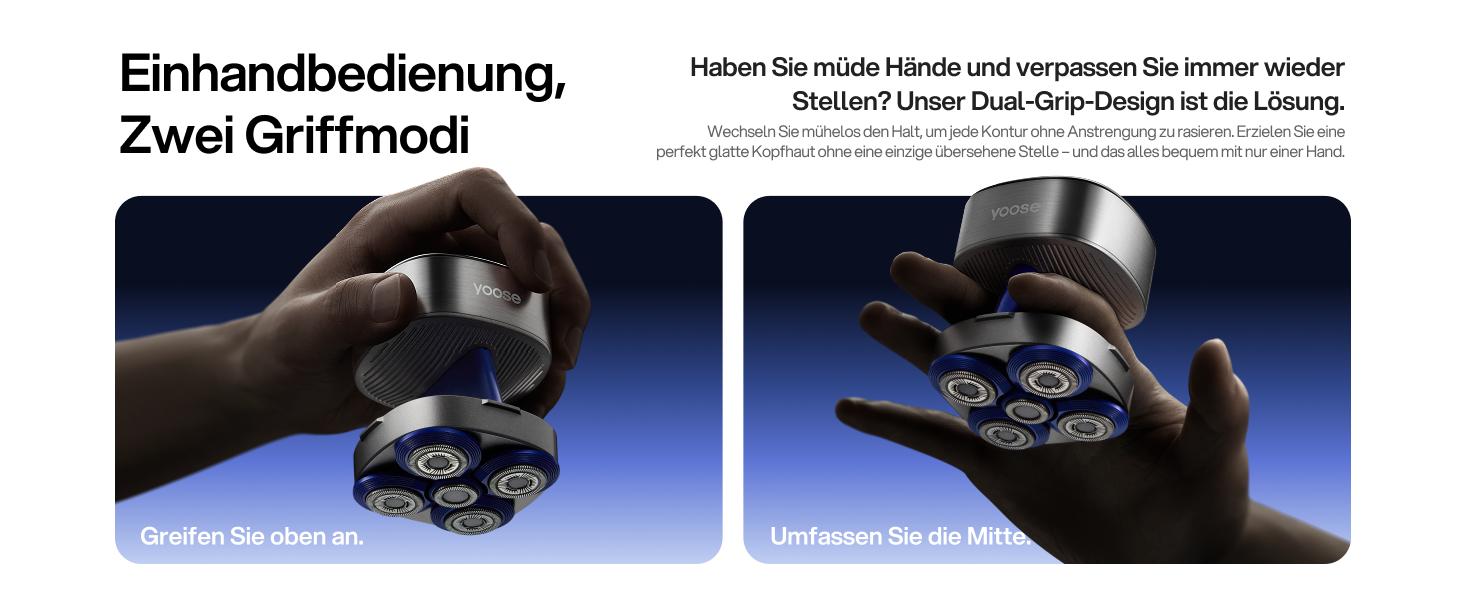 Einhandbedienung,
Zwei Griffmodi

Haben Sie müde Hände und verpassen Sie immer wieder Stellen? Unser Dual-Grip-Design ist die Lösung.

Wechseln Sie mühelos den Halt, um jede Kontur ohne Anstrengung zu rasieren. Erzielen Sie eine perfekt glatte Kopfhaut ohne eine einzige übersehene Stelle – und das alles bequem mit nur einer Hand.

yoose

Greifen Sie oben an.

yoose

Umfassen Sie die Mitte.